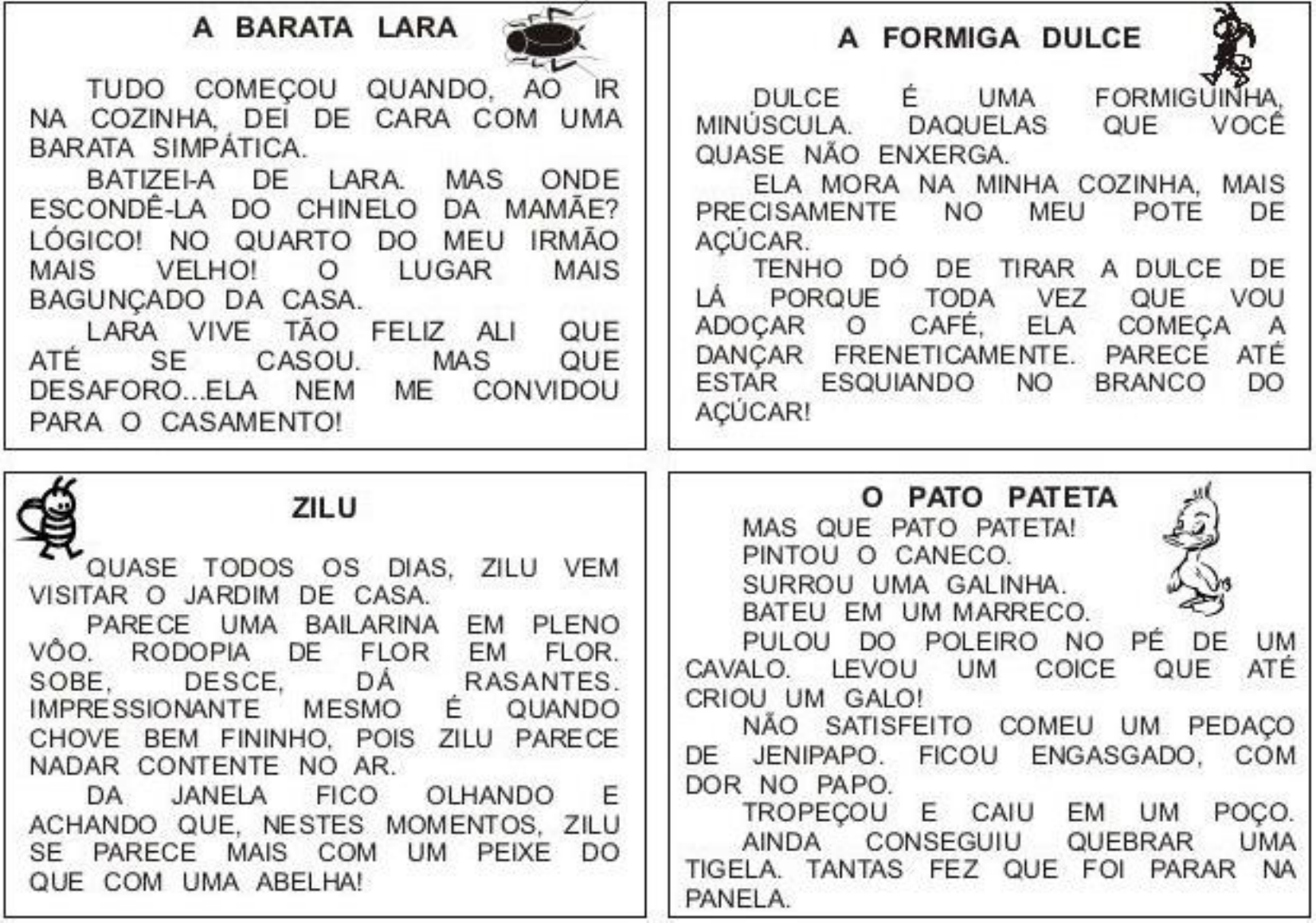 A BARATA LARA

TUDO COMEÇOU QUANDO, AO IR NA COZINHA, DEI DE CARA COM UMA BARATA SIMPÁTICA.

BATIZEI-A DE LARA. MAS ONDE ESCONDÊ-LA DO CHINELO DA MAMÃE? LÓGICO! NO QUARTO DO MEU IRMÃO MAIS VELHO! O LUGAR MAIS BAGUNÇADO DA CASA.

LARA VIVE TÃO FELIZ ALI QUE ATÉ SE CASOU. MAS QUE DESAFORO...ELA NEM ME CONVIDOU PARA O CASAMENTO!

A FORMIGA DULCE

DULCE É UMA FORMIGUINHA, MINÚSCULA. DAQUELAS QUE VOCÊ QUASE NÃO ENXERGA.

ELA MORA NA MINHA COZINHA, MAIS PRECISAMENTE NO MEU POTE DE AÇÚCAR.

TENHO DÓ DE TIRAR A DULCE DE LÁ PORQUE TODA VEZ QUE VOU ADOÇAR O CAFÉ, ELA COMEÇA A DANÇAR FRENETICAMENTE. PARECE ATÉ ESTAR ESQUIANDO NO BRANCO DO AÇÚCAR!

ZILU

QUASE TODOS OS DIAS, ZILU VEM VISITAR O JARDIM DE CASA.

PARECE UMA BAILARINA EM PLENO VÔO. RODOPIA DE FLOR EM FLOR. SOBE, DESCE, DÁ RASANTES. IMPRESSIONANTE MESMO É QUANDO CHOVE BEM FININHO, POIS ZILU PARECE NADAR CONTENTE NO AR.

DA JANELA FICO OLHANDO E ACHANDO QUE, NESTES MOMENTOS, ZILU SE PARECE MAIS COM UM PEIXE DO QUE COM UMA ABELHA!

O PATO PATETA

MAS QUE PATO PATETA!
PINTOU O CANECO.
SURROU UMA GALINHA.
BATEU EM UM MARRECO.

PULOU DO POLEIRO NO PÉ DE UM CAVALO. LEVOU UM COICE QUE ATÉ CRIOU UM GALO!

NÃO SATISFEITO COMEU UM PEDAÇO DE JENIPAPO. FICOU ENGASGADO, COM DOR NO PAPO.

TROPEÇOU E CAIU EM UM POÇO.

AINDA CONSEGUIU QUEBRAR UMA TIGELA. TANTAS FEZ QUE FOI PARAR NA PANELA.